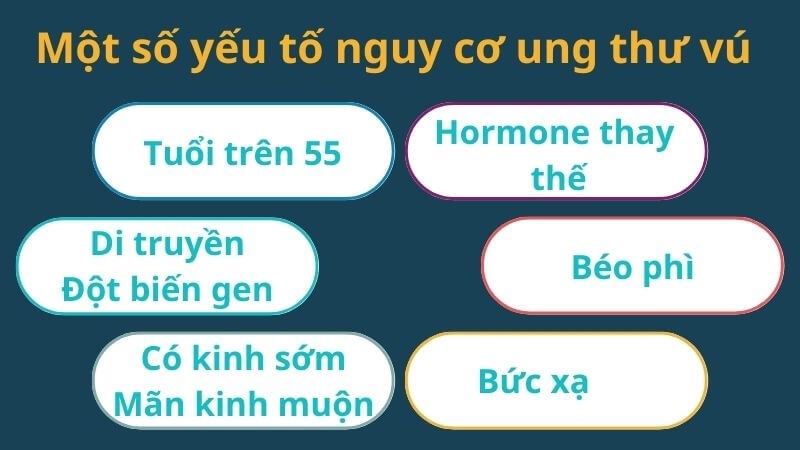 Một số yếu tố nguy cơ ung thư vú

Tuổi trên 55

Hormone thay thế

Di truyền
Đột biến gen

Béo phì

Có kinh sớm
Mãn kinh muộn

Bức xạ